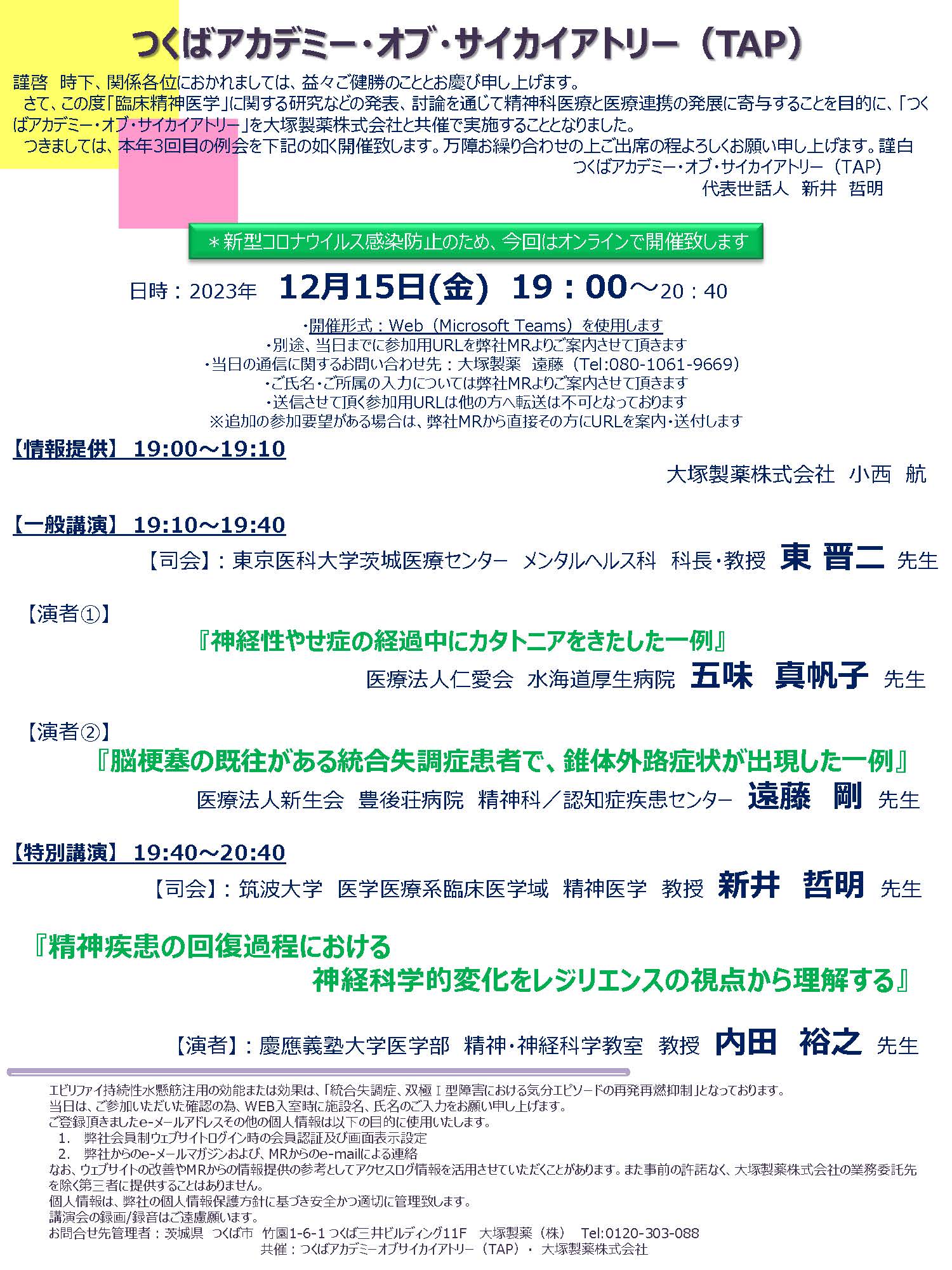 つくばアカデミー・オブ・サイカイアトリー（TAP）

謹啓　時下、関係各位におかれましては、益々ご健勝のこととお慶び申し上げます。
さて、この度「臨床精神医学」に関する研究などの発表、討論を通じて精神科医療と医療連携の発展に寄与することを目的に、「つくばアカデミー・オブ・サイカイアトリー」を大塚製薬株式会社と共催で実施することとなりました。
つきましては、本年3回目の例会を下記の如く開催致します。万障お繰り合わせの上ご出席の程よろしくお願い申し上げます。謹白

つくばアカデミー・オブ・サイカイアトリー（TAP）
代表世話人　新井　哲明

＊新型コロナウイルス感染防止のため、今回はオンラインで開催致します

日時：2023年　12月15日(金)　19：00～20：40

・開催形式：Web（Microsoft Teams）を使用します
・別途、当日までに参加用URLを弊社MRよりご案内させて頂きます
・当日の通信に関するお問い合わせ先：大塚製薬　遠藤（Tel:080-1061-9669）
・ご氏名・ご所属の入力については弊社MRよりご案内させて頂きます
・送信させて頂く参加用URLは他の方へ転送は不可となっております
※追加の参加要望がある場合は、弊社MRから直接その方にURLを案内・送付します

【情報提供】 19:00～19:10
大塚製薬株式会社　小西　航

【一般講演】 19:10～19:40
【司会】：東京医科大学茨城医療センター　メンタルヘルス科　科長・教授　東 晋二　先生

【演者①】
『神経性やせ症の経過中にカタトニアをきたした一例』
医療法人仁愛会　水海道厚生病院　五味　真帆子　先生

【演者②】
『脳梗塞の既往がある統合失調症患者で、錐体外路症状が出現した一例』
医療法人新生会　豊後荘病院　精神科／認知症疾患センター　遠藤　剛　先生

【特別講演】 19:40～20:40
【司会】：筑波大学　医学医療系臨床医学域　精神医学　教授　新井　哲明　先生

『精神疾患の回復過程における
神経科学的変化をレジリエンスの視点から理解する』

【演者】：慶應義塾大学医学部　精神・神経科学教室　教授　内田　裕之　先生

エビリファイ持続性水懸筋注用の効能または効果は、「統合失調症、双極Ⅰ型障害における気分エピソードの再発再燃抑制」となっております。
当日は、ご参加いただいた確認の為、WEB入室時に施設名、氏名のご入力をお願い申し上げます。
ご登録頂きましたe-メールアドレスその他の個人情報は以下の目的に使用いたします。
1.　弊社会員制ウェブサイトログイン時の会員認証及び画面表示設定
2.　弊社からのe-メールマガジンおよび、MRからのe-mailによる連絡
なお、ウェブサイトの改善やMRからの情報提供の参考としてアクセスログ情報を活用させていただくことがあります。また事前の許諾なく、大塚製薬株式会社の業務委託先を除く第三者に提供することはありません。
個人情報は、弊社の個人情報保護方針に基づき安全かつ適切に管理致します。
講演会の録画/録音はご遠慮願います。
お問合せ先管理者：茨城県　つくば市　竹園1-6-1 つくば三井ビルディング11F　大塚製薬（株）　Tel:0120-303-088
共催：つくばアカデミーオブサイカイアトリー（TAP）・大塚製薬株式会社